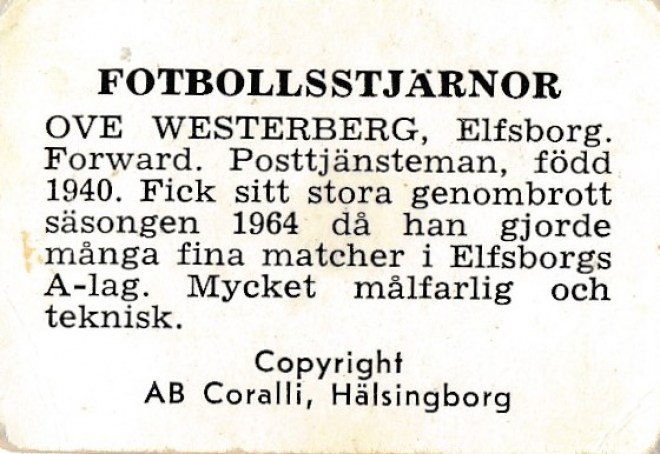 FOTBOLLSSTJÄRNOR

OVE WESTERBERG, Elfsborg. Forward. Posttjänsteman, född 1940. Fick sitt stora genombrott säsongen 1964 då han gjorde många fina matcher i Elfsborgs A-lag. Mycket målfarlig och teknisk.

Copyright
AB Coralli, Hälsingborg